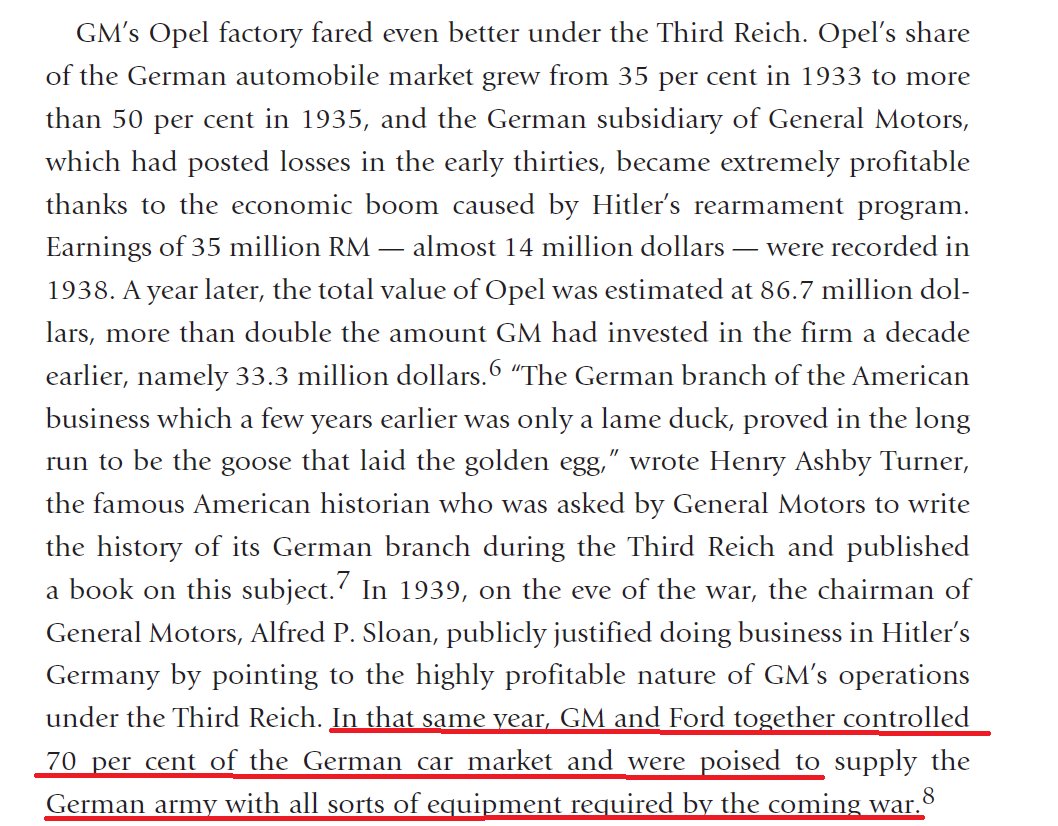 GM's Opel factory fared even better under the Third Reich. Opel's share of the German automobile market grew from 35 per cent in 1933 to more than 50 per cent in 1935, and the German subsidiary of General Motors, which had posted losses in the early thirties, became extremely profitable thanks to the economic boom caused by Hitler's rearmament program. Earnings of 35 million RM — almost 14 million dollars — were recorded in 1938. A year later, the total value of Opel was estimated at 86.7 million dollars, more than double the amount GM had invested in the firm a decade earlier, namely 33.3 million dollars.$^6$ "The German branch of the American business which a few years earlier was only a lame duck, proved in the long run to be the goose that laid the golden egg," wrote Henry Ashby Turner, the famous American historian who was asked by General Motors to write the history of its German branch during the Third Reich and published a book on this subject.$^7$ In 1939, on the eve of the war, the chairman of General Motors, Alfred P. Sloan, publicly justified doing business in Hitler's Germany by pointing to the highly profitable nature of GM's operations under the Third Reich. In that same year, GM and Ford together controlled 70 per cent of the German car market and were poised to supply the German army with all sorts of equipment required by the coming war.$^8$